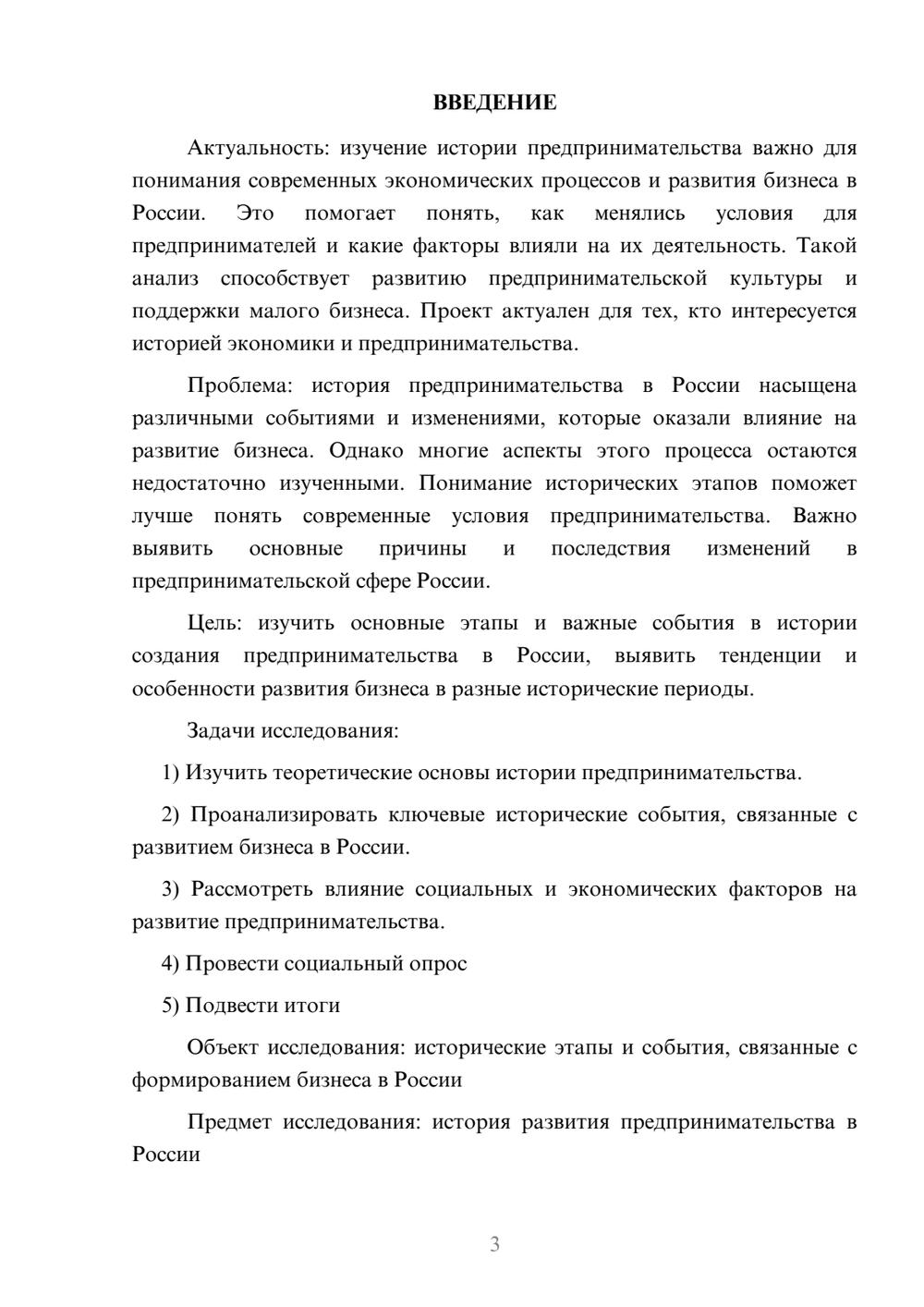 ВВЕДЕНИЕ

Актуальность: изучение истории предпринимательства важно для понимания современных экономических процессов и развития бизнеса в России. Это помогает понять, как менялись условия для предпринимателей и какие факторы влияли на их деятельность. Такой анализ способствует развитию предпринимательской культуры и поддержки малого бизнеса. Проект актуален для тех, кто интересуется историей экономики и предпринимательства.

Проблема: история предпринимательства в России насыщена различными событиями и изменениями, которые оказали влияние на развитие бизнеса. Однако многие аспекты этого процесса остаются недостаточно изученными. Понимание исторических этапов поможет лучше понять современные условия предпринимательства. Важно выявить основные причины и последствия изменений в предпринимательской сфере России.

Цель: изучить основные этапы и важные события в истории создания предпринимательства в России, выявить тенденции и особенности развития бизнеса в разные исторические периоды.

Задачи исследования:

1) Изучить теоретические основы истории предпринимательства.

2) Проанализировать ключевые исторические события, связанные с развитием бизнеса в России.

3) Рассмотреть влияние социальных и экономических факторов на развитие предпринимательства.

4) Провести социальный опрос

5) Подвести итоги

Объект исследования: исторические этапы и события, связанные с формированием бизнеса в России

Предмет исследования: история развития предпринимательства в России

3